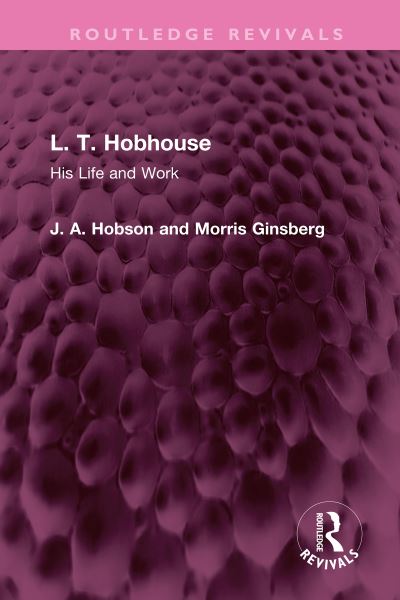 ROUTLEDGE REVIVALS

L. T. Hobhouse

His Life and Work

J. A. Hobson and Morris Ginsberg

ROUTLEDGE
REVIVALS